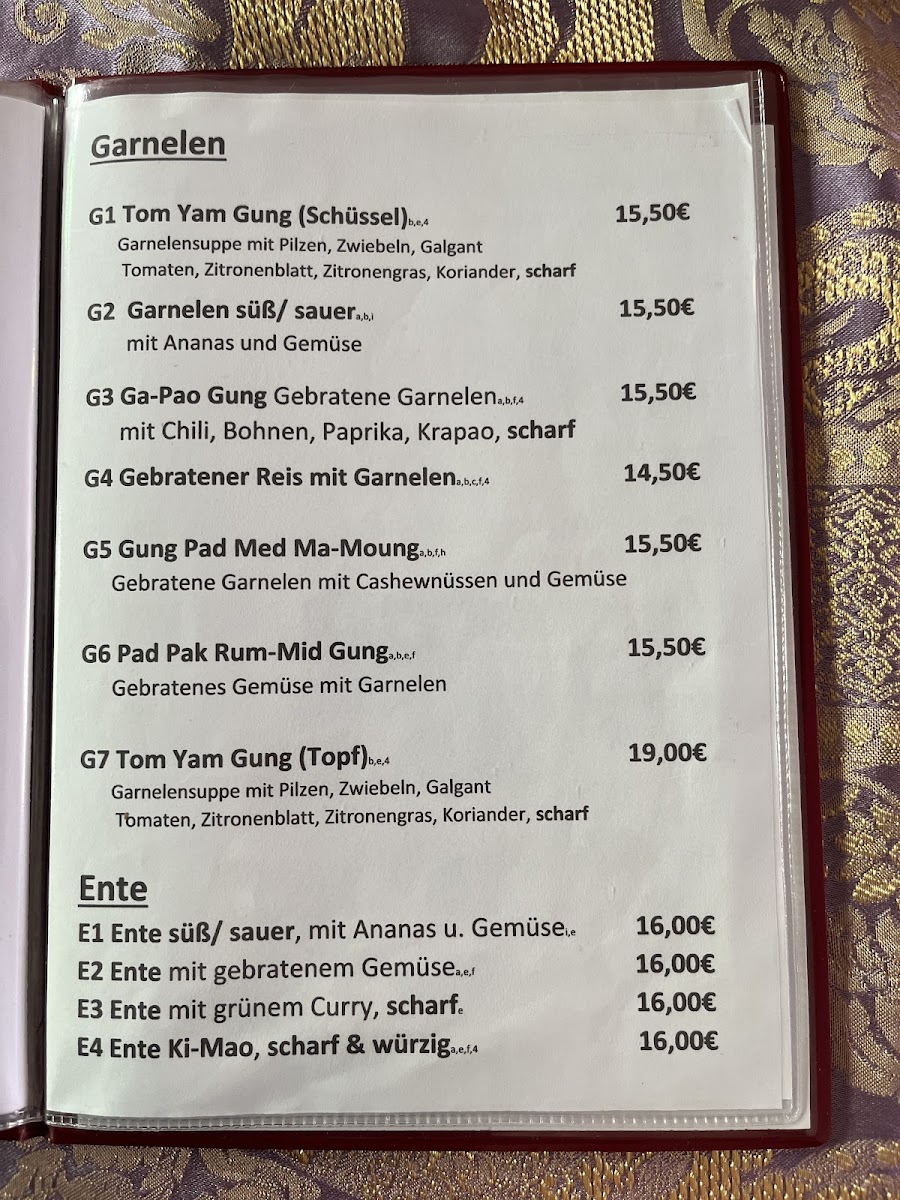 Garnelen

G1 Tom Yam Gung (Schüssel)b,e,4 15,50€
Garnelensuppe mit Pilzen, Zwiebeln, Galgant Tomaten, Zitronenblatt, Zitronengras, Koriander, scharf

G2 Garnelen süß/ sauera,b,i 15,50€
mit Ananas und Gemüse

G3 Ga-Pao Gung Gebratene Garnelena,b,f,4 15,50€
mit Chili, Bohnen, Paprika, Krapao, scharf

G4 Gebratener Reis mit Garnelena,b,c,f,4 14,50€

G5 Gung Pad Med Ma-Mounga,b,f,h 15,50€
Gebratene Garnelen mit Cashewnüssen und Gemüse

G6 Pad Pak Rum-Mid Gunga,b,e,f 15,50€
Gebratenes Gemüse mit Garnelen

G7 Tom Yam Gung (Topf)b,e,4 19,00€
Garnelensuppe mit Pilzen, Zwiebeln, Galgant Tomaten, Zitronenblatt, Zitronengras, Koriander, scharf

Ente

E1 Ente süß/ sauer, mit Ananas u. Gemüsei,e 16,00€
E2 Ente mit gebratenem Gemüsea,e,f 16,00€
E3 Ente mit grünem Curry, scharfe 16,00€
E4 Ente Ki-Mao, scharf & würziga,e,f,4 16,00€